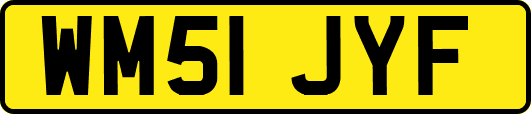 WM51 JYF